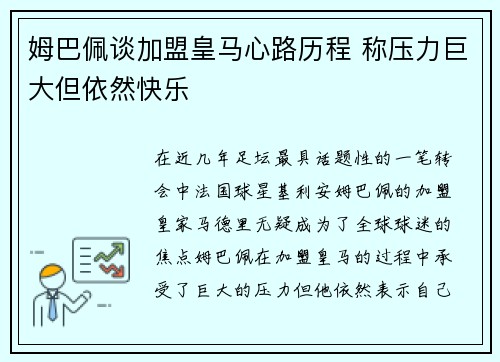 姆巴佩谈加盟皇马心路历程 称压力巨大但依然快乐

在近几年足坛最具话题性的一笔转会中法国球星基利安姆巴佩的加盟皇家马德里无疑成为了全球球迷的焦点姆巴佩在加盟皇马的过程中承受了巨大的压力但他依然表示自己